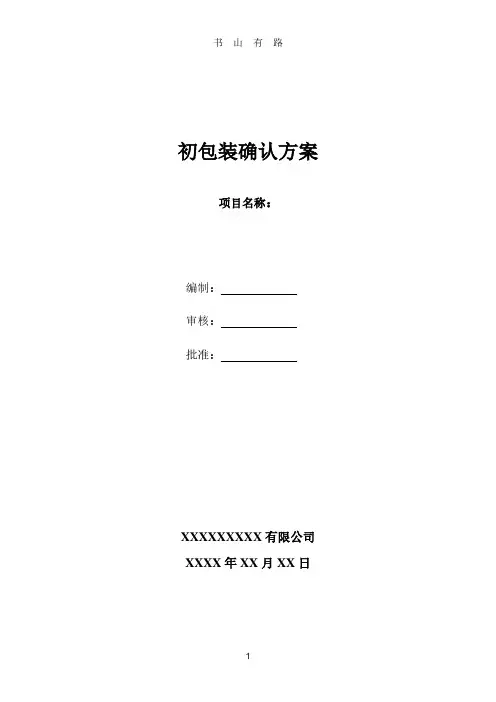 书山有路

初包装确认方案

项目名称：

编制：____

审核：____

批准：____

XXXXXXXXX有限公司

XXXX年XX月XX日

1